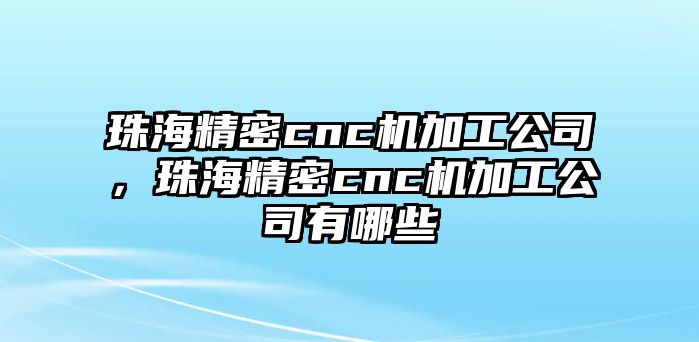 珠海精密cnc机加工公司，珠海精密cnc机加工公司有哪些